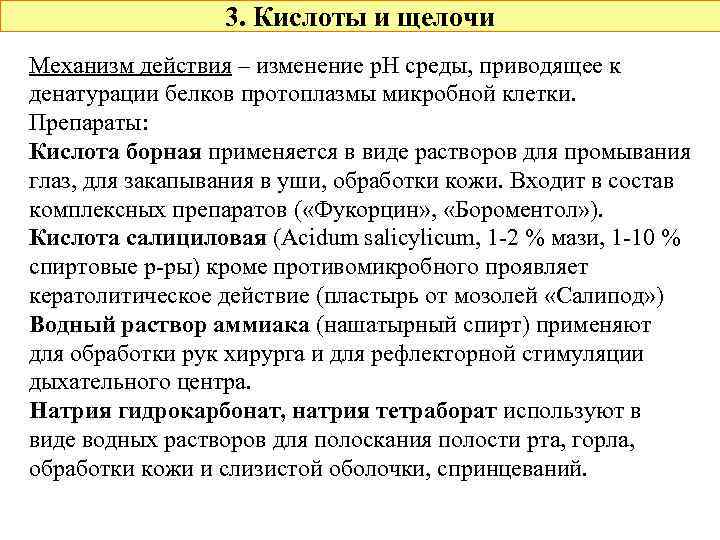 3. Кислоты и щелочи

Механизм действия – изменение pH среды, приводящее к денатурации белков протоплазмы микробной клетки.
Препараты:
Кислота борная применяется в виде растворов для промывания глаз, для закапывания в уши, обработки кожи. Входит в состав комплексных препаратов («Фукорцин», «Бороментол»).
Кислота салициловая (Acidum salicylicum, 1-2 % мази, 1-10 % спиртовые р-ры) кроме противомикробного проявляет кератолитическое действие (пластырь от мозолей «Салипод»)
Водный раствор аммиака (нашатырный спирт) применяют для обработки рук хирурга и для рефлекторной стимуляции дыхательного центра.
Натрия гидрокарбонат, натрия тетраборат используют в виде водных растворов для полоскания полости рта, горла, обработки кожи и слизистой оболочки, спринцеваний.